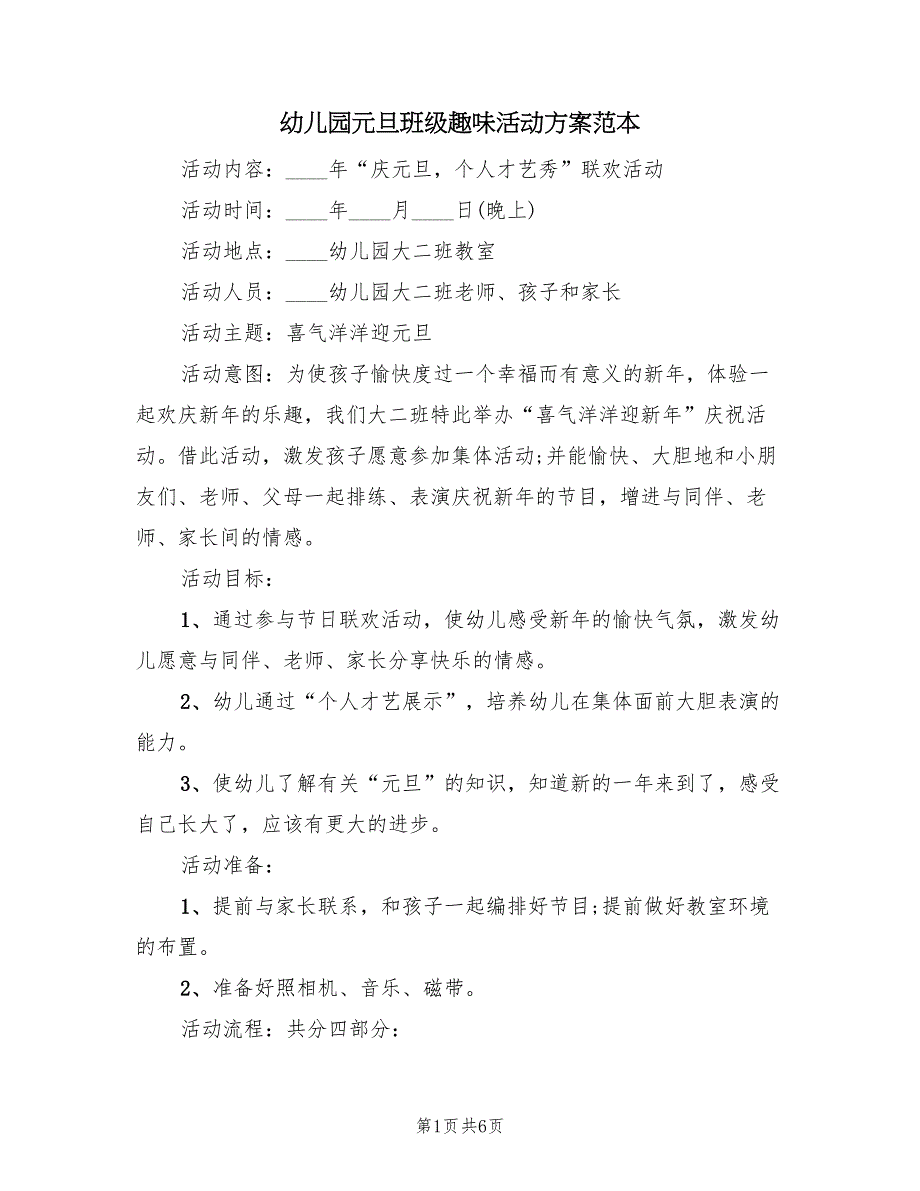 幼儿园元旦班级趣味活动方案范本

活动内容：____年“庆元旦，个人才艺秀”联欢活动

活动时间：____年____月____日(晚上)

活动地点：____幼儿园大二班教室

活动人员：____幼儿园大二班老师、孩子和家长

活动主题：喜气洋洋迎元旦

活动意图：为使孩子愉快度过一个幸福而有意义的新年，体验一起欢庆新年的乐趣，我们大二班特此举办“喜气洋洋迎新年”庆祝活动。借此活动，激发孩子愿意参加集体活动;并能愉快、大胆地和小朋友们、老师、父母一起排练、表演庆祝新年的节目，增进与同伴、老师、家长间的情感。

活动目标：

1、通过参与节日联欢活动，使幼儿感受新年的愉快气氛，激发幼儿愿意与同伴、老师、家长分享快乐的情感。

2、幼儿通过“个人才艺展示”，培养幼儿在集体面前大胆表演的能力。

3、使幼儿了解有关“元旦”的知识，知道新的一年来到了，感受自己长大了，应该有更大的进步。

活动准备：

1、提前与家长联系，和孩子一起编排好节目;提前做好教室环境的布置。

2、准备好照相机、音乐、磁带。

活动流程：共分四部分：

第1页 共6页